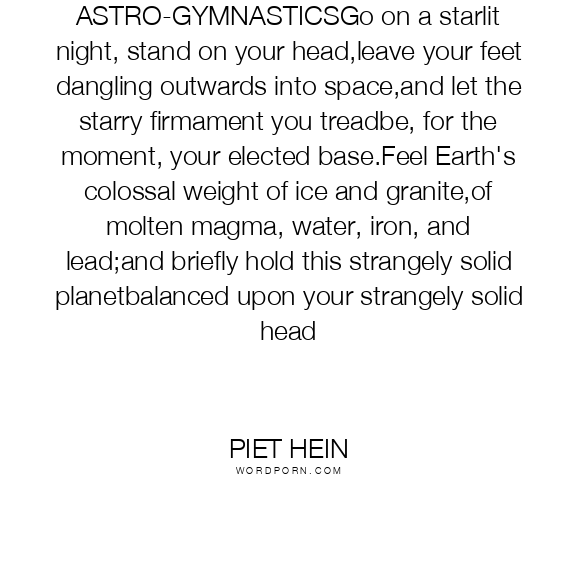 ASTRO-GYMNASTICSGo on a starlit night, stand on your head,leave your feet dangling outwards into space,and let the starry firmament you treadbe, for the moment, your elected base.Feel Earth's colossal weight of ice and granite,of molten magma, water, iron, and lead;and briefly hold this strangely solid planetbalanced upon your strangely solid head

PIET HEIN
WORDPORN.COM